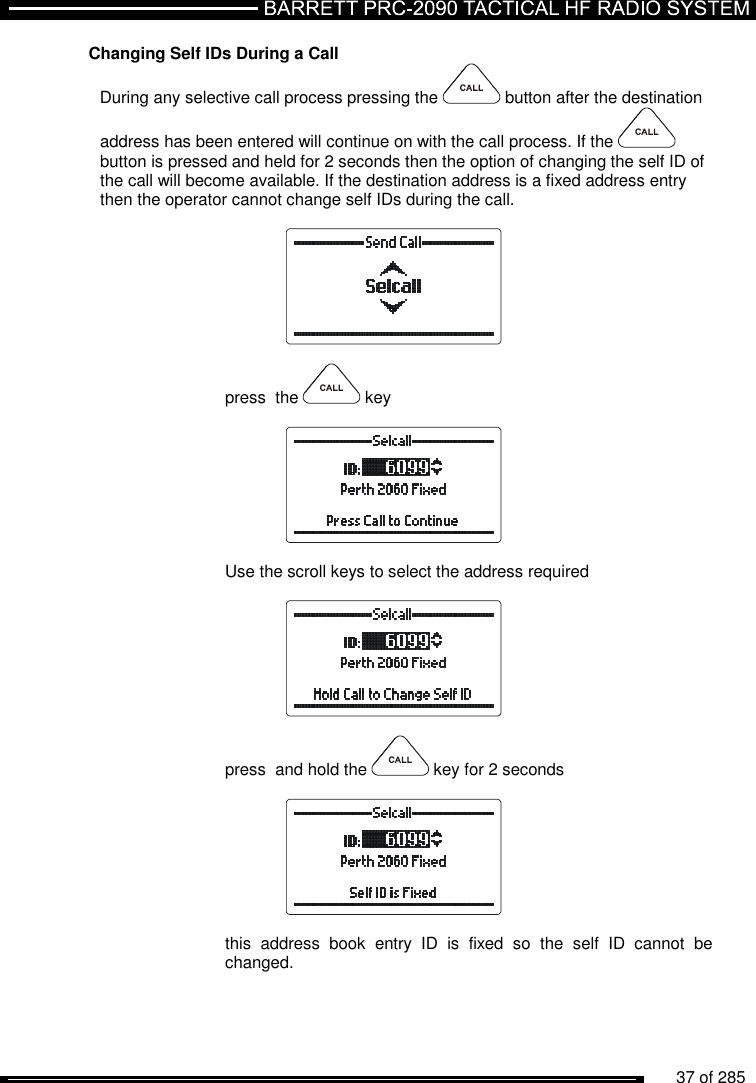 BARRETT PRC-2090 TACTICAL HF RADIO SYSTEM

Changing Self IDs During a Call

During any selective call process pressing the CALL button after the destination address has been entered will continue on with the call process. If the CALL button is pressed and held for 2 seconds then the option of changing the self ID of the call will become available. If the destination address is a fixed address entry then the operator cannot change self IDs during the call.

Send Call
Selcall

press the CALL key

Selcall
ID: 6099
Perth 2060 Fixed
Press Call to Continue

Use the scroll keys to select the address required

Selcall
ID: 6099
Perth 2060 Fixed
Hold Call to Change Self ID

press and hold the CALL key for 2 seconds

Selcall
ID: 6099
Perth 2060 Fixed
Self ID is Fixed

this address book entry ID is fixed so the self ID cannot be changed.

37 of 285